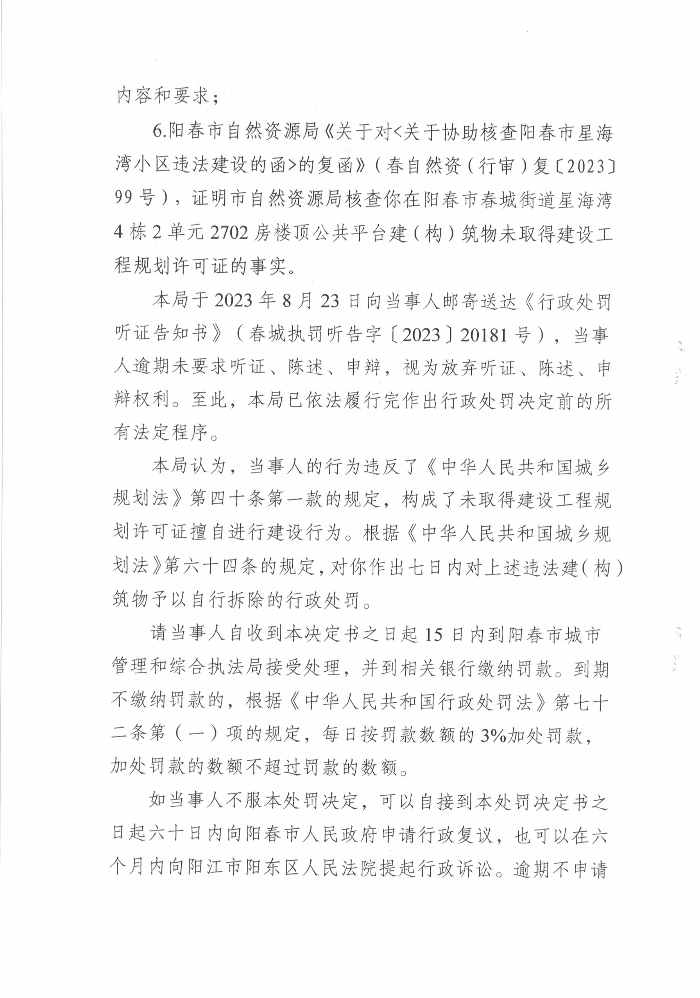 内容和要求；

6.阳春市自然资源局《关于对<关于协助核查阳春市星海湾小区违法建设的函>的复函》（春自然资（行审）复〔2023〕99号），证明市自然资源局核查你在阳春市春城街道星海湾4栋2单元2702房楼顶公共平台建（构）筑物未取得建设工程规划许可证的事实。

本局于2023年8月23日向当事人邮寄送达《行政处罚听证告知书》（春城执罚听告字〔2023〕20181号），当事人逾期未要求听证、陈述、申辩，视为放弃听证、陈述、申辩权利。至此，本局已依法履行完作出行政处罚决定前的所有法定程序。

本局认为，当事人的行为违反了《中华人民共和国城乡规划法》第四十条第一款的规定，构成了未取得建设工程规划许可证擅自进行建设行为。根据《中华人民共和国城乡规划法》第六十四条的规定，对你作出七日内对上述违法建（构）筑物予以自行拆除的行政处罚。

请当事人自收到本决定书之日起15日内到阳春市城市管理和综合执法局接受处理，并到相关银行缴纳罚款。到期不缴纳罚款的，根据《中华人民共和国行政处罚法》第七十二条第（一）项的规定，每日按罚款数额的3%加处罚款，加处罚款的数额不超过罚款的数额。

如当事人不服本处罚决定，可以自接到本处罚决定书之日起六十日内向阳春市人民政府申请行政复议，也可以在六个月内向阳江市阳东区人民法院提起行政诉讼。逾期不申请